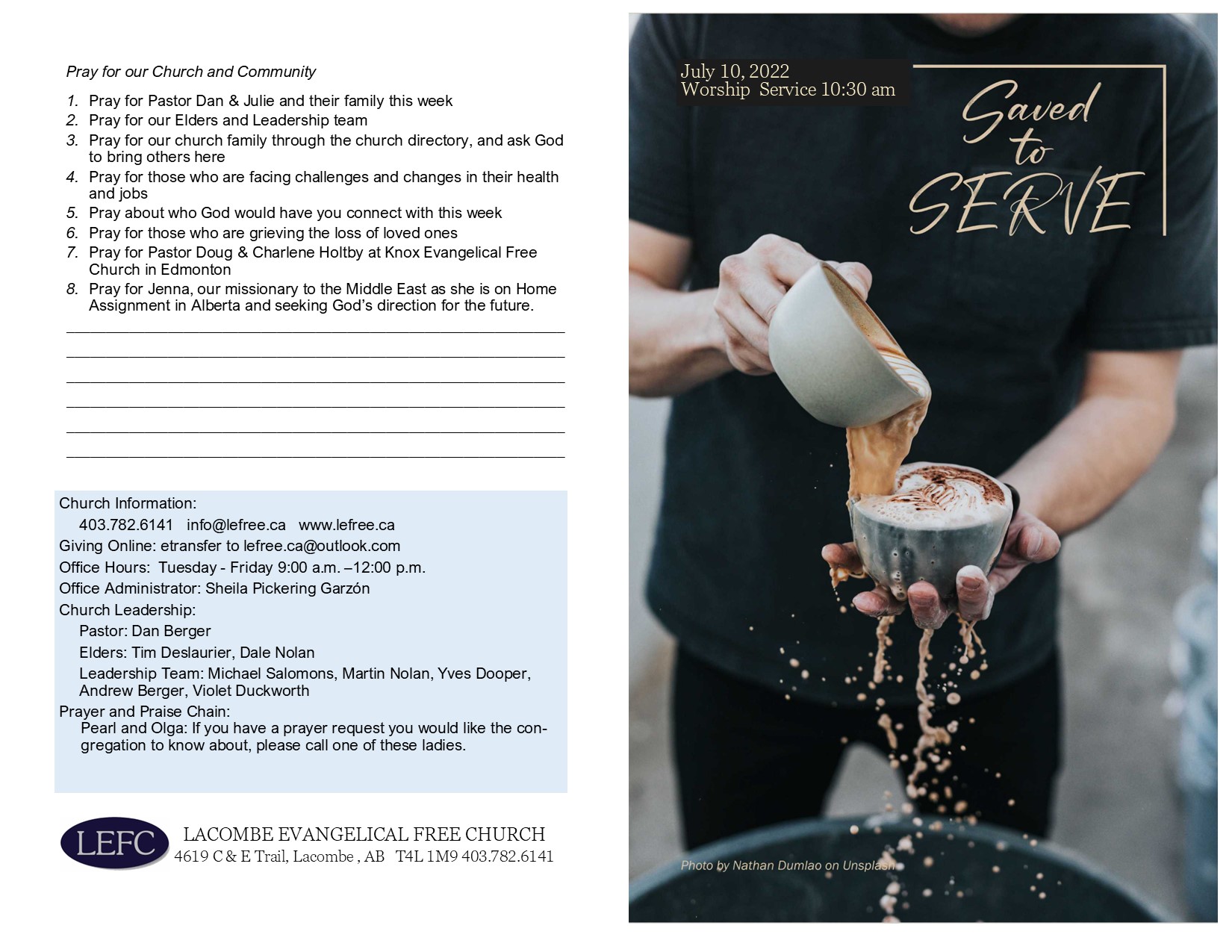 Pray for our Church and Community

1. Pray for Pastor Dan & Julie and their family this week
2. Pray for our Elders and Leadership team
3. Pray for our church family through the church directory, and ask God to bring others here
4. Pray for those who are facing challenges and changes in their health and jobs
5. Pray about who God would have you connect with this week
6. Pray for those who are grieving the loss of loved ones
7. Pray for Pastor Doug & Charlene Holtby at Knox Evangelical Free Church in Edmonton
8. Pray for Jenna, our missionary to the Middle East as she is on Home Assignment in Alberta and seeking God's direction for the future.

____
____
____
____
____
____

Church Information:
403.782.6141 info@lefree.ca www.lefree.ca
Giving Online: etransfer to lefree.ca@outlook.com
Office Hours: Tuesday - Friday 9:00 a.m. –12:00 p.m.
Office Administrator: Sheila Pickering Garzón
Church Leadership:
Pastor: Dan Berger
Elders: Tim Deslaurier, Dale Nolan
Leadership Team: Michael Salomons, Martin Nolan, Yves Dooper, Andrew Berger, Violet Duckworth
Prayer and Praise Chain:
Pearl and Olga: If you have a prayer request you would like the congregation to know about, please call one of these ladies.

LEFC
LACOMBE EVANGELICAL FREE CHURCH
4619 C & E Trail, Lacombe , AB T4L 1M9 403.782.6141

July 10, 2022
Worship Service 10:30 am

Saved to SERVE

Photo by Nathan Dumlao on Unsplash